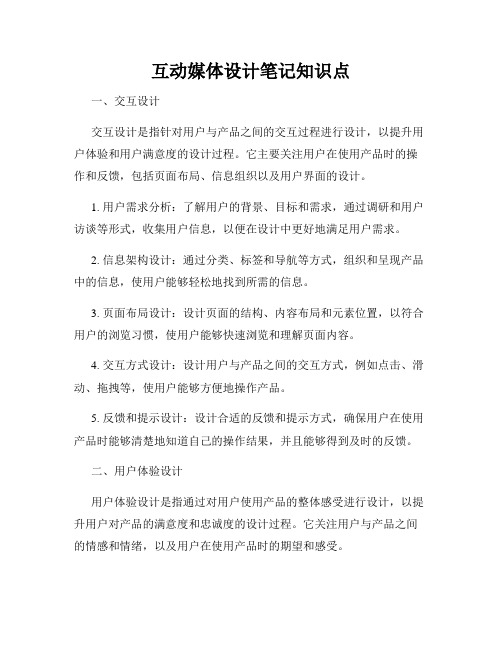 互动媒体设计笔记知识点

一、交互设计

交互设计是指针对用户与产品之间的交互过程进行设计，以提升用户体验和用户满意度的设计过程。它主要关注用户在使用产品时的操作和反馈，包括页面布局、信息组织以及用户界面的设计。

1. 用户需求分析：了解用户的背景、目标和需求，通过调研和用户访谈等形式，收集用户信息，以便在设计中更好地满足用户需求。

2. 信息架构设计：通过分类、标签和导航等方式，组织和呈现产品中的信息，使用户能够轻松地找到所需的信息。

3. 页面布局设计：设计页面的结构、内容布局和元素位置，以符合用户的浏览习惯，使用户能够快速浏览和理解页面内容。

4. 交互方式设计：设计用户与产品之间的交互方式，例如点击、滑动、拖拽等，使用户能够方便地操作产品。

5. 反馈和提示设计：设计合适的反馈和提示方式，确保用户在使用产品时能够清楚地知道自己的操作结果，并且能够得到及时的反馈。

二、用户体验设计

用户体验设计是指通过对用户使用产品的整体感受进行设计，以提升用户对产品的满意度和忠诚度的设计过程。它关注用户与产品之间的情感和情绪，以及用户在使用产品时的期望和感受。